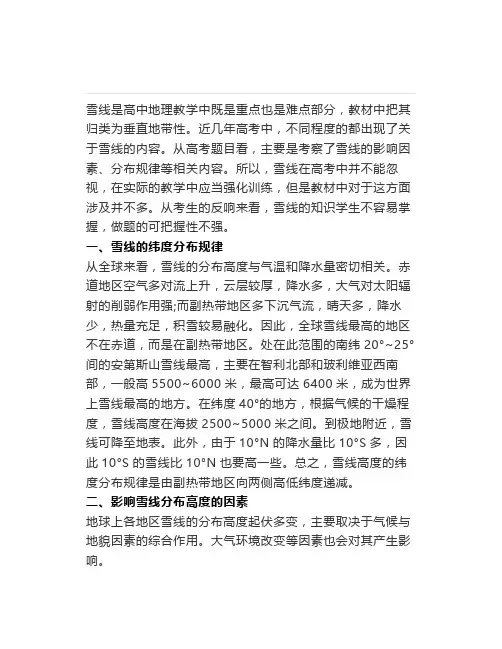 雪线是高中地理教学中既是重点也是难点部分，教材中把其归类为垂直地带性。近几年高考中，不同程度的都出现了关于雪线的内容。从高考题目看，主要是考察了雪线的影响因素、分布规律等相关内容。所以，雪线在高考中并不能忽视，在实际的教学中应当强化训练，但是教材中对于这方面涉及并不多。从考生的反响来看，雪线的知识学生不容易掌握，做题的可把握性不强。

一、雪线的纬度分布规律

从全球来看，雪线的分布高度与气温和降水量密切相关。赤道地区空气多对流上升，云层较厚，降水多，大气对太阳辐射的削弱作用强;而副热带地区多下沉气流，晴天多，降水少，热量充足，积雪较易融化。因此，全球雪线最高的地区不在赤道，而是在副热带地区。处在此范围的南纬 20°~25°间的安第斯山雪线最高，主要在智利北部和玻利维亚西南部，一般高 5500~6000 米，最高可达 6400 米，成为世界上雪线最高的地方。在纬度 40°的地方，根据气候的干燥程度，雪线高度在海拔 2500~5000 米之间。到极地附近，雪线可降至地表。此外，由于 10°N 的降水量比 10°S 多，因此 10°S 的雪线比 10°N 也要高一些。总之，雪线高度的纬度分布规律是由副热带地区向两侧高低纬度递减。

二、影响雪线分布高度的因素

地球上各地区雪线的分布高度起伏多变，主要取决于气候与地貌因素的综合作用。大气环境改变等因素也会对其产生影响。